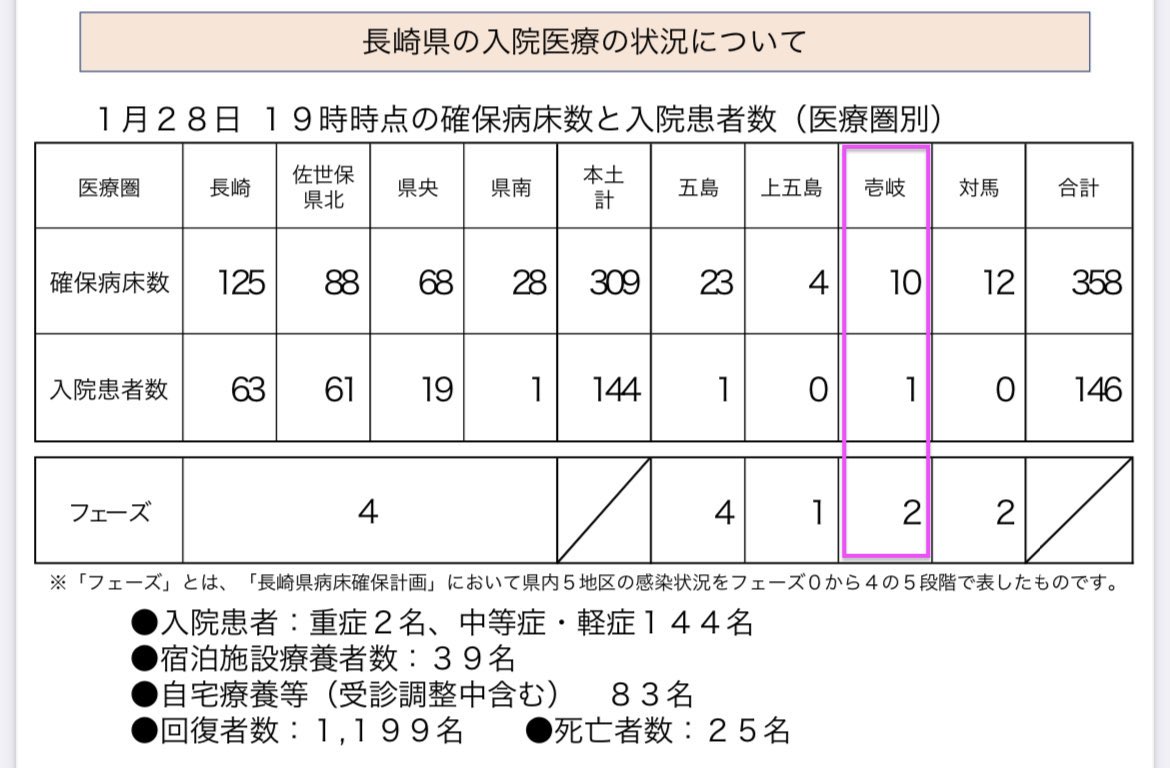 長崎県の入院医療の状況について

１月２８日 １９時時点の確保病床数と入院患者数（医療圏別）

| 医療圏 | 長崎 | 佐世保県北 | 県央 | 県南 | 本土計 | 五島 | 上五島 | 壱岐 | 対馬 | 合計 |
|---|---|---|---|---|---|---|---|---|---|---|
| 確保病床数 | 125 | 88 | 68 | 28 | 309 | 23 | 4 | 10 | 12 | 358 |
| 入院患者数 | 63 | 61 | 19 | 1 | 144 | 1 | 0 | 1 | 0 | 146 |

| フェーズ | 4 | | 4 | 1 | 2 | 2 | |
|---|---|---|---|---|---|---|---|

※「フェーズ」とは、「長崎県病床確保計画」において県内５地区の感染状況をフェーズ０から４の５段階で表したものです。

●入院患者：重症２名、中等症・軽症１４４名
●宿泊施設療養者数：３９名
●自宅療養等（受診調整中含む） ８３名
●回復者数：１,１９９名 ●死亡者数：２５名